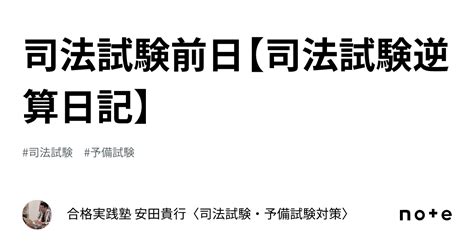 司法試験前日【司法試験逆算日記】

#司法試験　#予備試験

合格実践塾 安田貴行〈司法試験・予備試験対策〉

note